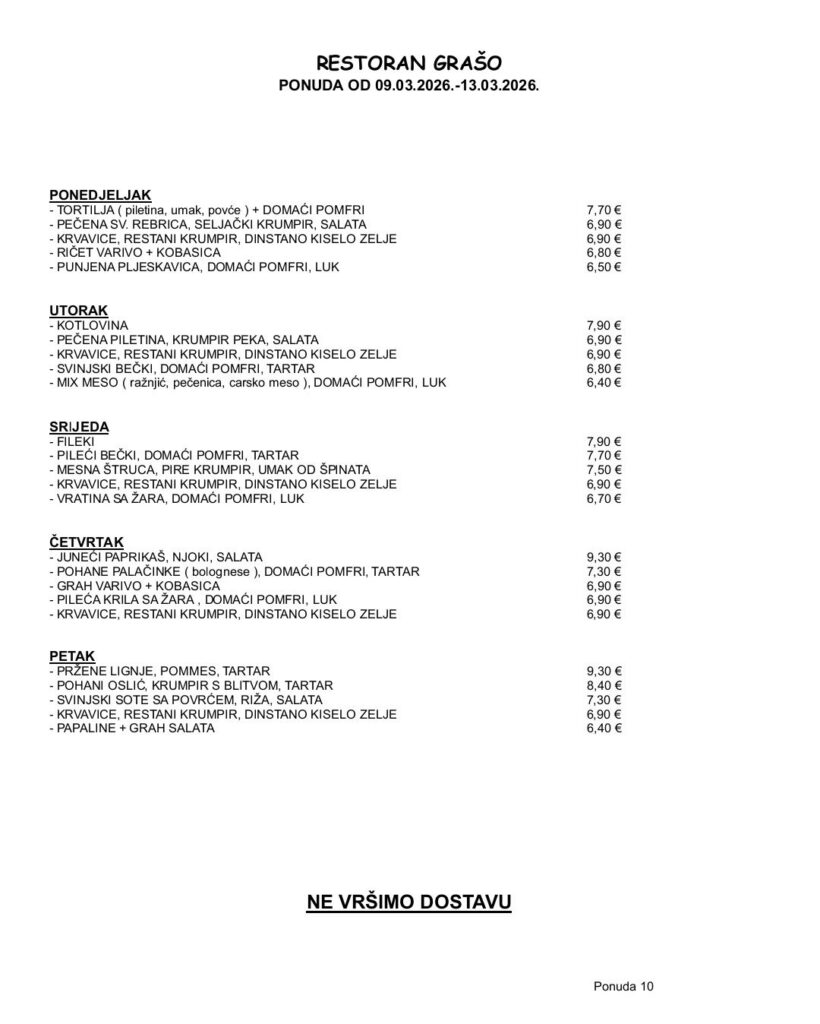 RESTORAN GRAŠO
PONUDA OD 09.03.2026.-13.03.2026.

PONEDJELJAK

| | |
|---|---|
| - TORTILJA ( piletina, umak, povće ) + DOMAĆI POMFRI | 7,70 € |
| - PEČENA SV. REBRICA, SELJAČKI KRUMPIR, SALATA | 6,90 € |
| - KRVAVICE, RESTANI KRUMPIR, DINSTANO KISELO ZELJE | 6,90 € |
| - RIČET VARIVO + KOBASICA | 6,80 € |
| - PUNJENA PLJESKAVICA, DOMAĆI POMFRI, LUK | 6,50 € |

UTORAK

| | |
|---|---|
| - KOTLOVINA | 7,90 € |
| - PEČENA PILETINA, KRUMPIR PEKA, SALATA | 6,90 € |
| - KRVAVICE, RESTANI KRUMPIR, DINSTANO KISELO ZELJE | 6,90 € |
| - SVINJSKI BEČKI, DOMAĆI POMFRI, TARTAR | 6,80 € |
| - MIX MESO ( ražnjić, pečenica, carsko meso ), DOMAĆI POMFRI, LUK | 6,40 € |

SRIJEDA

| | |
|---|---|
| - FILEKI | 7,90 € |
| - PILEĆI BEČKI, DOMAĆI POMFRI, TARTAR | 7,70 € |
| - MESNA ŠTRUCA, PIRE KRUMPIR, UMAK OD ŠPINATA | 7,50 € |
| - KRVAVICE, RESTANI KRUMPIR, DINSTANO KISELO ZELJE | 6,90 € |
| - VRATINA SA ŽARA, DOMAĆI POMFRI, LUK | 6,70 € |

ČETVRTAK

| | |
|---|---|
| - JUNEĆI PAPRIKAŠ, NJOKI, SALATA | 9,30 € |
| - POHANE PALAČINKE ( bolognese ), DOMAĆI POMFRI, TARTAR | 7,30 € |
| - GRAH VARIVO + KOBASICA | 6,90 € |
| - PILEĆA KRILA SA ŽARA , DOMAĆI POMFRI, LUK | 6,90 € |
| - KRVAVICE, RESTANI KRUMPIR, DINSTANO KISELO ZELJE | 6,90 € |

PETAK

| | |
|---|---|
| - PRŽENE LIGNJE, POMMES, TARTAR | 9,30 € |
| - POHANI OSLIĆ, KRUMPIR S BLITVOM, TARTAR | 8,40 € |
| - SVINJSKI SOTE SA POVRĆEM, RIŽA, SALATA | 7,30 € |
| - KRVAVICE, RESTANI KRUMPIR, DINSTANO KISELO ZELJE | 6,90 € |
| - PAPALINE + GRAH SALATA | 6,40 € |

NE VRŠIMO DOSTAVU

Ponuda 10